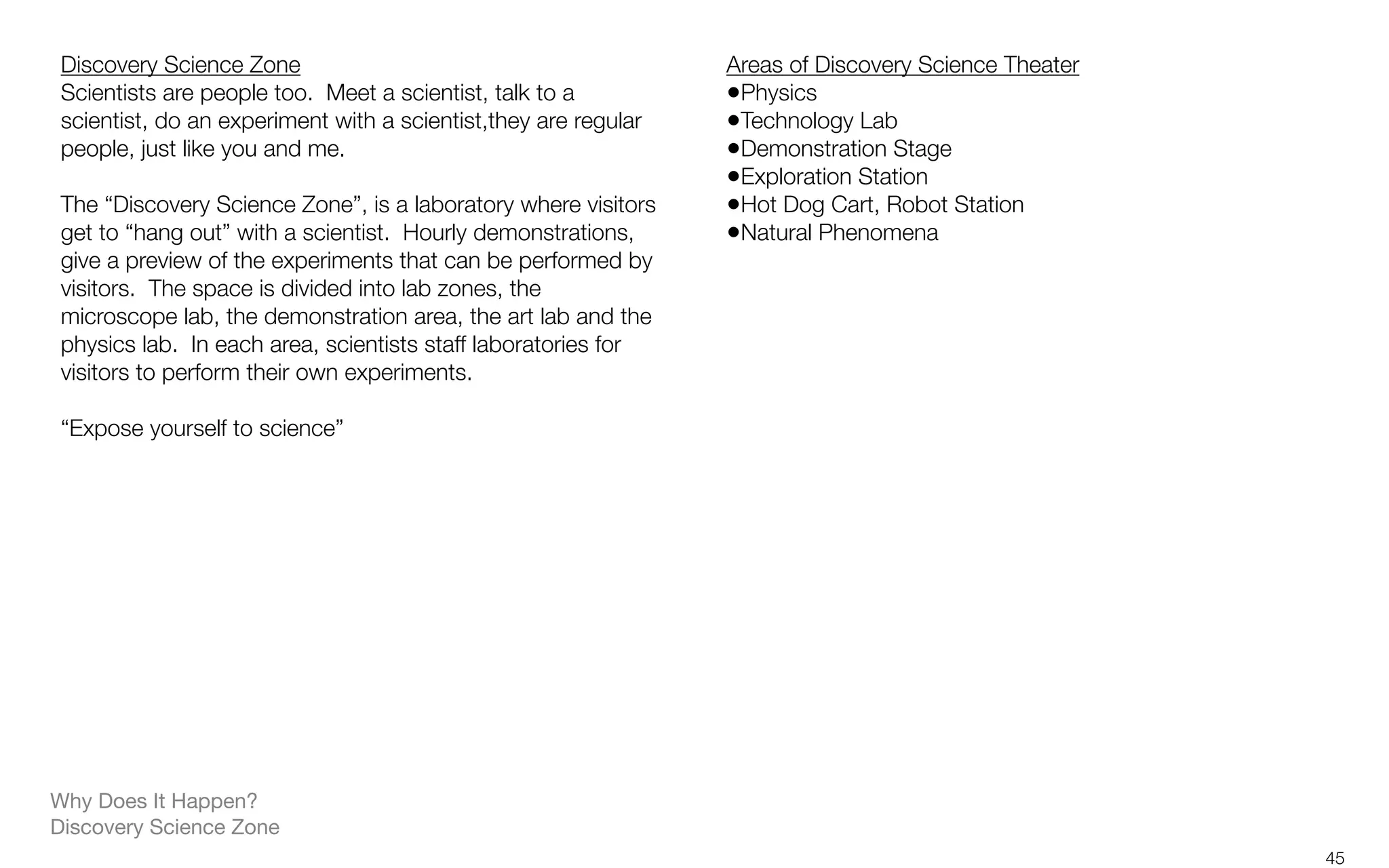 Discovery Science Zone
Scientists are people too.  Meet a scientist, talk to a scientist, do an experiment with a scientist,they are regular people, just like you and me.

The “Discovery Science Zone”, is a laboratory where visitors get to “hang out” with a scientist.  Hourly demonstrations, give a preview of the experiments that can be performed by visitors.  The space is divided into lab zones, the microscope lab, the demonstration area, the art lab and the physics lab.  In each area, scientists staff laboratories for visitors to perform their own experiments.

“Expose yourself to science”

Areas of Discovery Science Theater
●Physics
●Technology Lab
●Demonstration Stage
●Exploration Station
●Hot Dog Cart, Robot Station
●Natural Phenomena

Why Does It Happen?
Discovery Science Zone

45